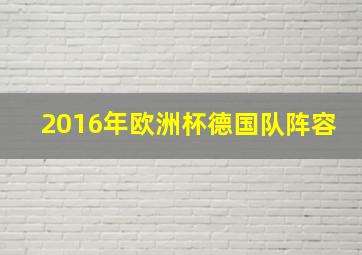 2016年欧洲杯德国队阵容